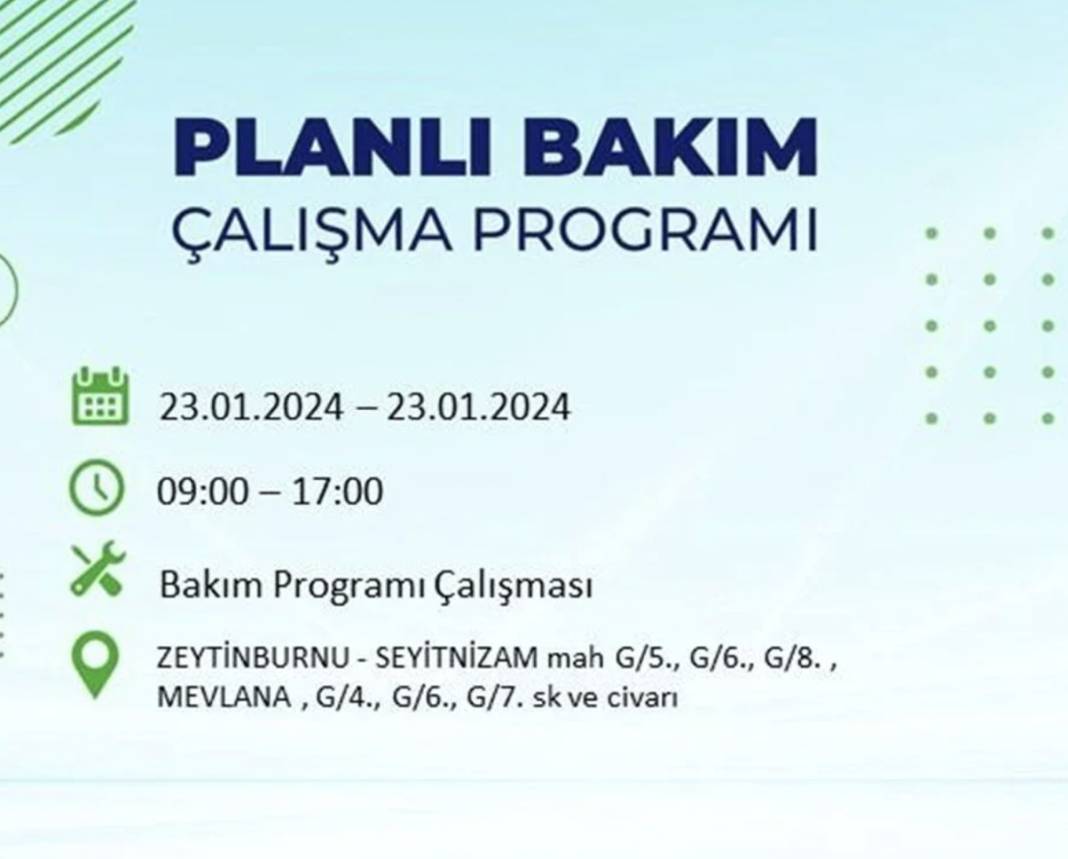 PLANLI BAKIM
ÇALIŞMA PROGRAMI

23.01.2024 – 23.01.2024

09:00 – 17:00

Bakım Programı Çalışması

ZEYTİNBURNU - SEYİTNİZAM mah G/5., G/6., G/8. , MEVLANA , G/4., G/6., G/7. sk ve civarı